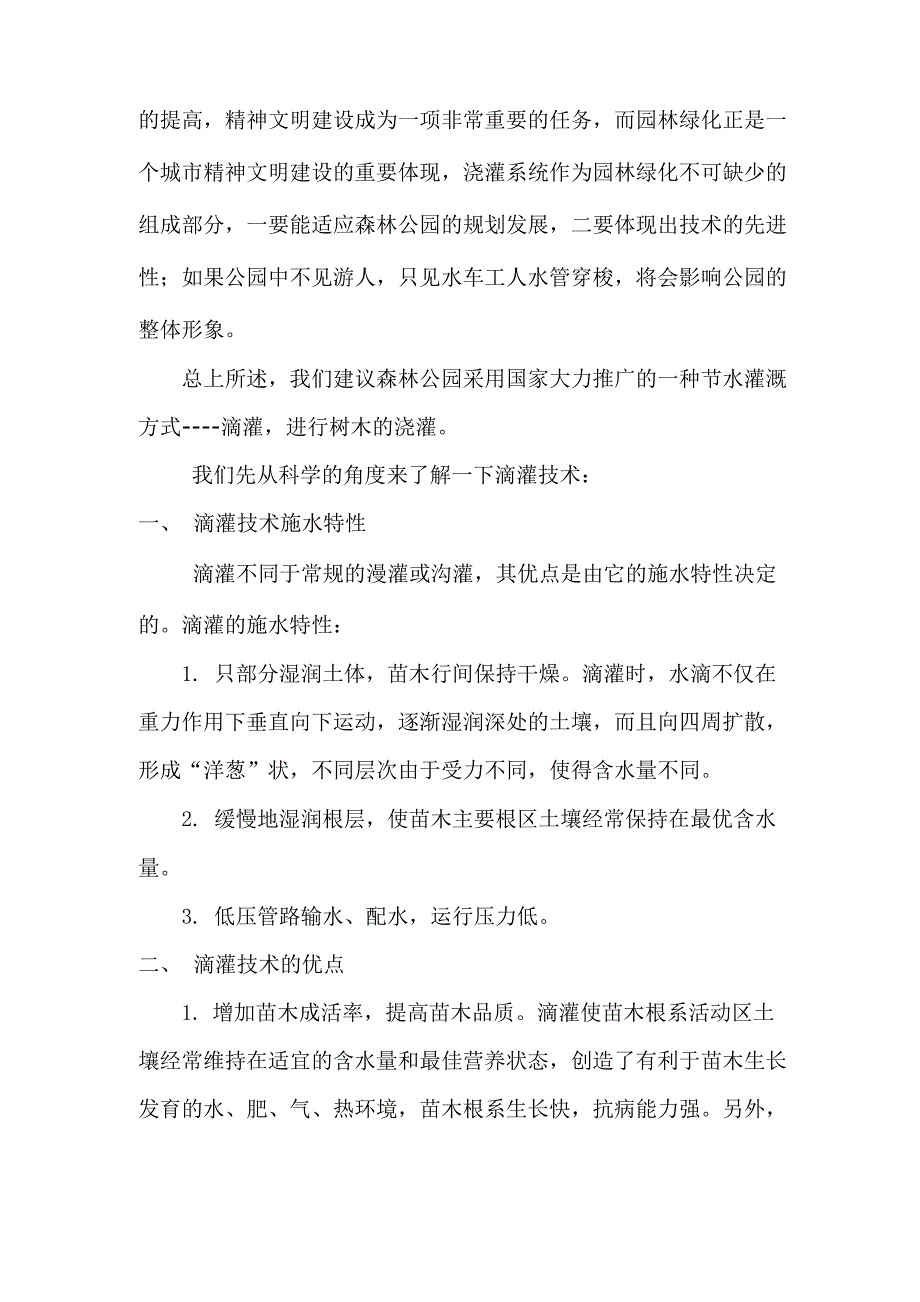 的提高，精神文明建设成为一项非常重要的任务，而园林绿化正是一个城市精神文明建设的重要体现，浇灌系统作为园林绿化不可缺少的组成部分，一要能适应森林公园的规划发展，二要体现出技术的先进性；如果公园中不见游人，只见水车工人水管穿梭，将会影响公园的整体形象。

总上所述，我们建议森林公园采用国家大力推广的一种节水灌溉方式----滴灌，进行树木的浇灌。

我们先从科学的角度来了解一下滴灌技术：

一、 滴灌技术施水特性

滴灌不同于常规的漫灌或沟灌，其优点是由它的施水特性决定的。滴灌的施水特性：

1. 只部分湿润土体，苗木行间保持干燥。滴灌时，水滴不仅在重力作用下垂直向下运动，逐渐湿润深处的土壤，而且向四周扩散，形成“洋葱”状，不同层次由于受力不同，使得含水量不同。

2. 缓慢地湿润根层，使苗木主要根区土壤经常保持在最优含水量。

3. 低压管路输水、配水，运行压力低。

二、 滴灌技术的优点

1. 增加苗木成活率，提高苗木品质。滴灌使苗木根系活动区土壤经常维持在适宜的含水量和最佳营养状态，创造了有利于苗木生长发育的水、肥、气、热环境，苗木根系生长快，抗病能力强。另外，